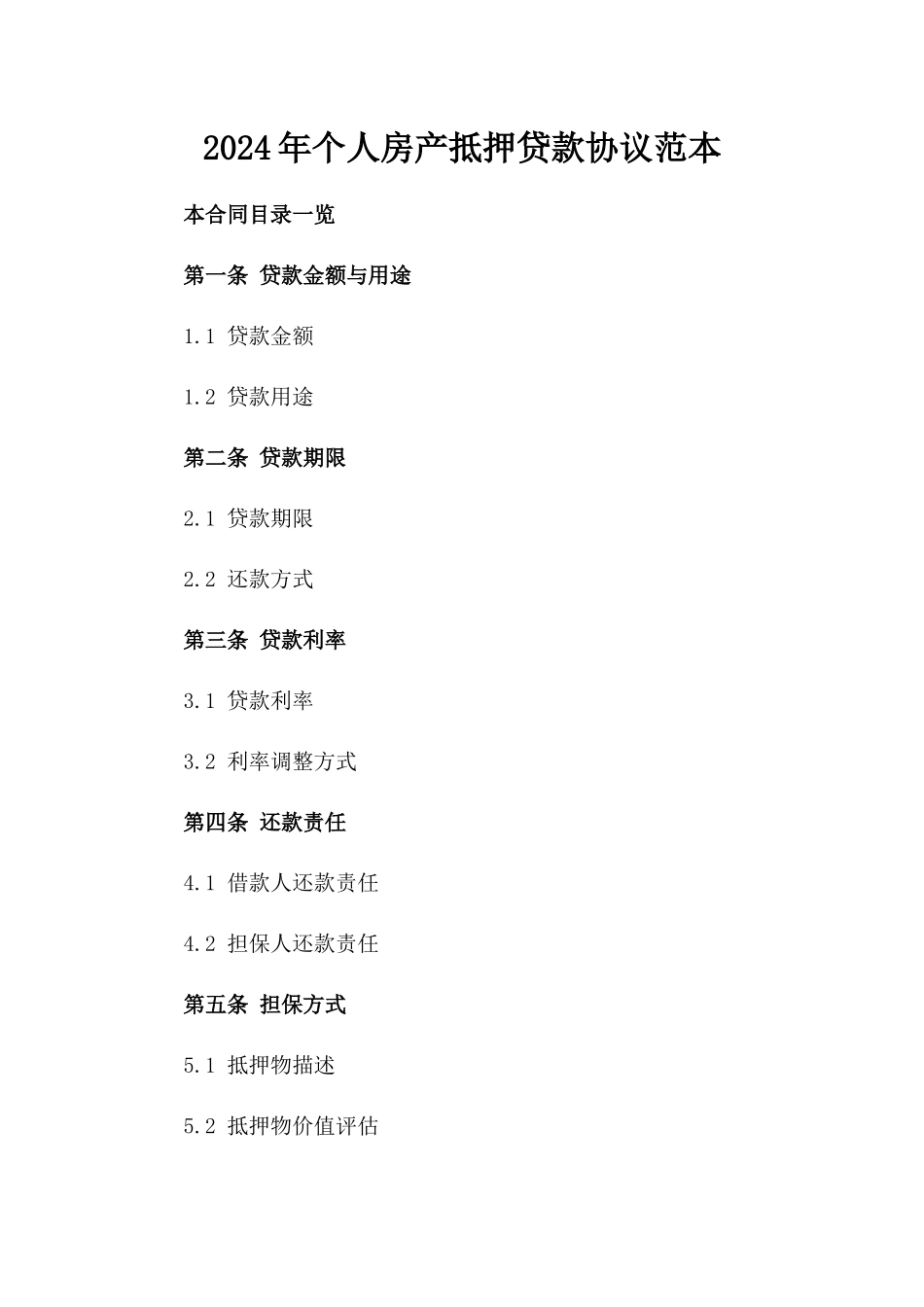 2024年个人房产抵押贷款协议范本

本合同目录一览

第一条 贷款金额与用途

1.1 贷款金额

1.2 贷款用途

第二条 贷款期限

2.1 贷款期限

2.2 还款方式

第三条 贷款利率

3.1 贷款利率

3.2 利率调整方式

第四条 还款责任

4.1 借款人还款责任

4.2 担保人还款责任

第五条 担保方式

5.1 抵押物描述

5.2 抵押物价值评估